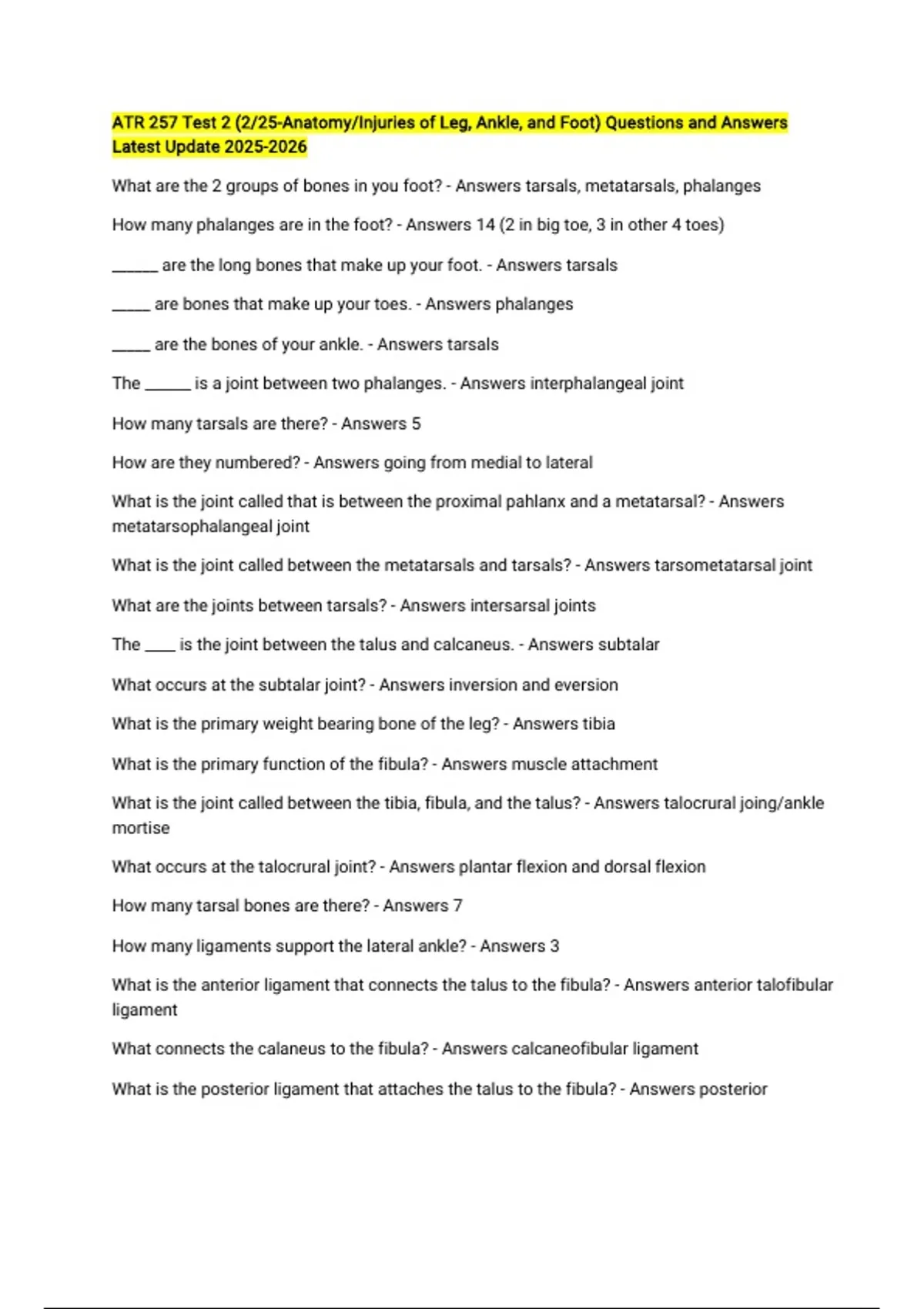 ATR 257 Test 2 (2/25-Anatomy/Injuries of Leg, Ankle, and Foot) Questions and Answers Latest Update 2025-2026

What are the 2 groups of bones in you foot? - Answers tarsals, metatarsals, phalanges

How many phalanges are in the foot? - Answers 14 (2 in big toe, 3 in other 4 toes)

______ are the long bones that make up your foot. - Answers tarsals

_____ are bones that make up your toes. - Answers phalanges

_____ are the bones of your ankle. - Answers tarsals

The ______ is a joint between two phalanges. - Answers interphalangeal joint

How many tarsals are there? - Answers 5

How are they numbered? - Answers going from medial to lateral

What is the joint called that is between the proximal pahlanx and a metatarsal? - Answers metatarsophalangeal joint

What is the joint called between the metatarsals and tarsals? - Answers tarsometatarsal joint

What are the joints between tarsals? - Answers intersarsal joints

The ____ is the joint between the talus and calcaneus. - Answers subtalar

What occurs at the subtalar joint? - Answers inversion and eversion

What is the primary weight bearing bone of the leg? - Answers tibia

What is the primary function of the fibula? - Answers muscle attachment

What is the joint called between the tibia, fibula, and the talus? - Answers talocrural joing/ankle mortise

What occurs at the talocrural joint? - Answers plantar flexion and dorsal flexion

How many tarsal bones are there? - Answers 7

How many ligaments support the lateral ankle? - Answers 3

What is the anterior ligament that connects the talus to the fibula? - Answers anterior talofibular ligament

What connects the calaneus to the fibula? - Answers calcaneofibular ligament

What is the posterior ligament that attaches the talus to the fibula? - Answers posterior